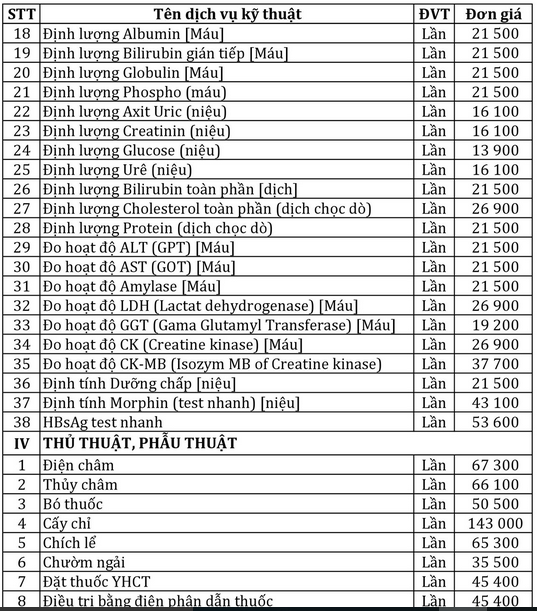 | STT | Tên dịch vụ kỹ thuật | ĐVT | Đơn giá |
|---|---|---|---|
| 18 | Định lượng Albumin [Máu] | Lần | 21 500 |
| 19 | Định lượng Bilirubin gián tiếp [Máu] | Lần | 21 500 |
| 20 | Định lượng Globulin [Máu] | Lần | 21 500 |
| 21 | Định lượng Phospho (máu) | Lần | 21 500 |
| 22 | Định lượng Axit Uric (niệu) | Lần | 16 100 |
| 23 | Định lượng Creatinin (niệu) | Lần | 16 100 |
| 24 | Định lượng Glucose (niệu) | Lần | 13 900 |
| 25 | Định lượng Urê (niệu) | Lần | 16 100 |
| 26 | Định lượng Bilirubin toàn phần [dịch] | Lần | 21 500 |
| 27 | Định lượng Cholesterol toàn phần (dịch chọc dò) | Lần | 26 900 |
| 28 | Định lượng Protein (dịch chọc dò) | Lần | 21 500 |
| 29 | Đo hoạt độ ALT (GPT) [Máu] | Lần | 21 500 |
| 30 | Đo hoạt độ AST (GOT) [Máu] | Lần | 21 500 |
| 31 | Đo hoạt độ Amylase [Máu] | Lần | 21 500 |
| 32 | Đo hoạt độ LDH (Lactat dehydrogenase) [Máu] | Lần | 26 900 |
| 33 | Đo hoạt độ GGT (Gama Glutamyl Transferase) [Máu] | Lần | 19 200 |
| 34 | Đo hoạt độ CK (Creatine kinase) [Máu] | Lần | 26 900 |
| 35 | Đo hoạt độ CK-MB (Isozym MB of Creatine kinase) | Lần | 37 700 |
| 36 | Định tính Dưỡng chấp [niệu] | Lần | 21 500 |
| 37 | Định tính Morphin (test nhanh) [niệu] | Lần | 43 100 |
| 38 | HBsAg test nhanh | Lần | 53 600 |
| IV | THỦ THUẬT, PHẪU THUẬT | | |
| 1 | Điện châm | Lần | 67 300 |
| 2 | Thủy châm | Lần | 66 100 |
| 3 | Bó thuốc | Lần | 50 500 |
| 4 | Cấy chỉ | Lần | 143 000 |
| 5 | Chích lể | Lần | 65 300 |
| 6 | Chườm ngải | Lần | 35 500 |
| 7 | Đặt thuốc YHCT | Lần | 45 400 |
| 8 | Điều trị bằng điện phân dẫn thuốc | Lần | 45 400 |